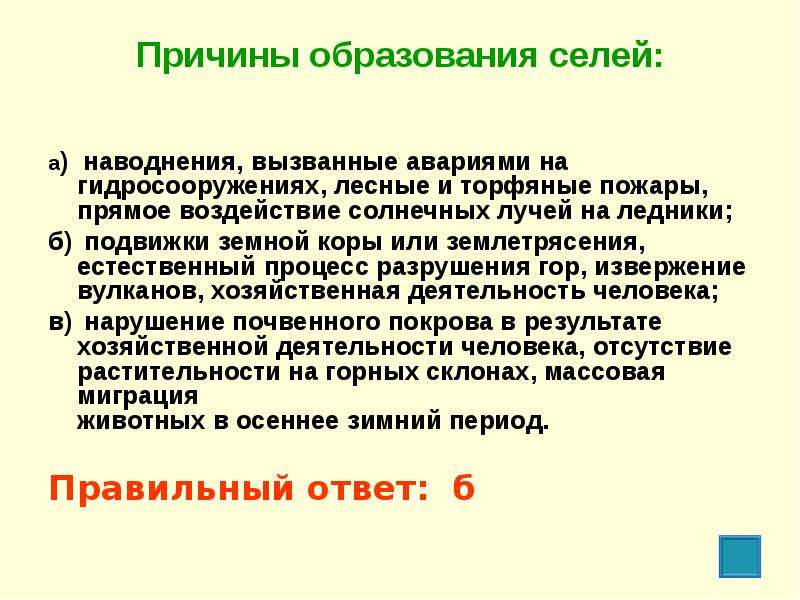 Причины образования селей:

а) наводнения, вызванные авариями на гидросооружениях, лесные и торфяные пожары, прямое воздействие солнечных лучей на ледники;

б) подвижки земной коры или землетрясения, естественный процесс разрушения гор, извержение вулканов, хозяйственная деятельность человека;

в) нарушение почвенного покрова в результате хозяйственной деятельности человека, отсутствие растительности на горных склонах, массовая миграция животных в осеннее зимний период.

Правильный ответ: б